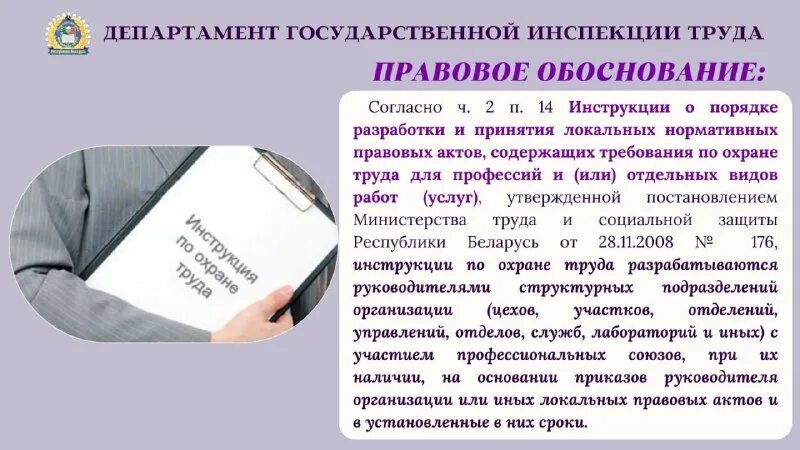 ДЕПАРТАМЕНТ ГОСУДАРСТВЕННОЙ ИНСПЕКЦИИ ТРУДА

ПРАВОВОЕ ОБОСНОВАНИЕ:

Инструкция по охране труда

Согласно ч. 2 п. 14 Инструкции о порядке разработки и принятия локальных нормативных правовых актов, содержащих требования по охране труда для профессий и (или) отдельных видов работ (услуг), утвержденной постановлением Министерства труда и социальной защиты Республики Беларусь от 28.11.2008 № 176, инструкции по охране труда разрабатываются руководителями структурных подразделений организации (цехов, участков, отделений, управлений, отделов, служб, лабораторий и иных) с участием профессиональных союзов, при их наличии, на основании приказов руководителя организации или иных локальных правовых актов и в установленные в них сроки.